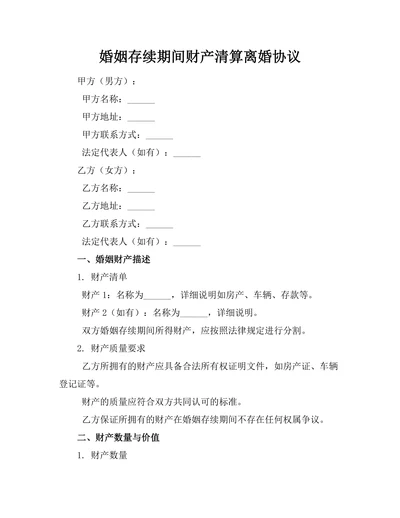 婚姻存续期间财产清算离婚协议

甲方（男方）：

甲方名称：______

甲方地址：______

甲方联系方式：______

法定代表人（如有）：______

乙方（女方）：

乙方名称：______

乙方地址：______

乙方联系方式：______

法定代表人（如有）：______

一、婚姻财产描述

1. 财产清单

财产 1：名称为______，详细说明如房产、车辆、存款等。

财产 2（如有）：名称为______，详细说明。

双方婚姻存续期间所得财产，应按照法律规定进行分割。

2. 财产质量要求

乙方所拥有的财产应具备合法所有权证明文件，如房产证、车辆登记证等。

财产的质量应符合双方共同认可的标准。

乙方保证所拥有的财产在婚姻存续期间不存在任何权属争议。

二、财产数量与价值

1. 财产数量